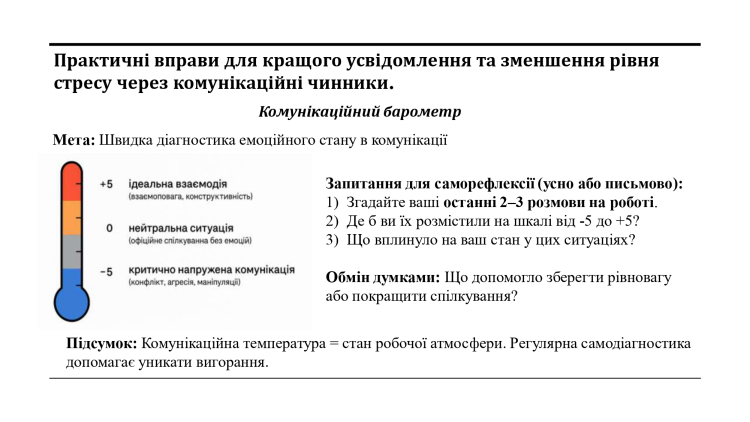 Практичні вправи для кращого усвідомлення та зменшення рівня стресу через комунікаційні чинники.

Комунікаційний барометр

Мета: Швидка діагностика емоційного стану в комунікації

+5 ідеальна взаємодія
(взаємоповага, конструктивність)

0 нейтральна ситуація
(офіційне спілкування без емоцій)

−5 критично напружена комунікація
(конфлікт, агресія, маніпуляції)

Запитання для саморефлексії (усно або письмово):
1) Згадайте ваші останні 2–3 розмови на роботі.
2) Де б ви їх розмістили на шкалі від -5 до +5?
3) Що вплинуло на ваш стан у цих ситуаціях?

Обмін думками: Що допомогло зберегти рівновагу або покращити спілкування?

Підсумок: Комунікаційна температура = стан робочої атмосфери. Регулярна самодіагностика допомагає уникати вигорання.